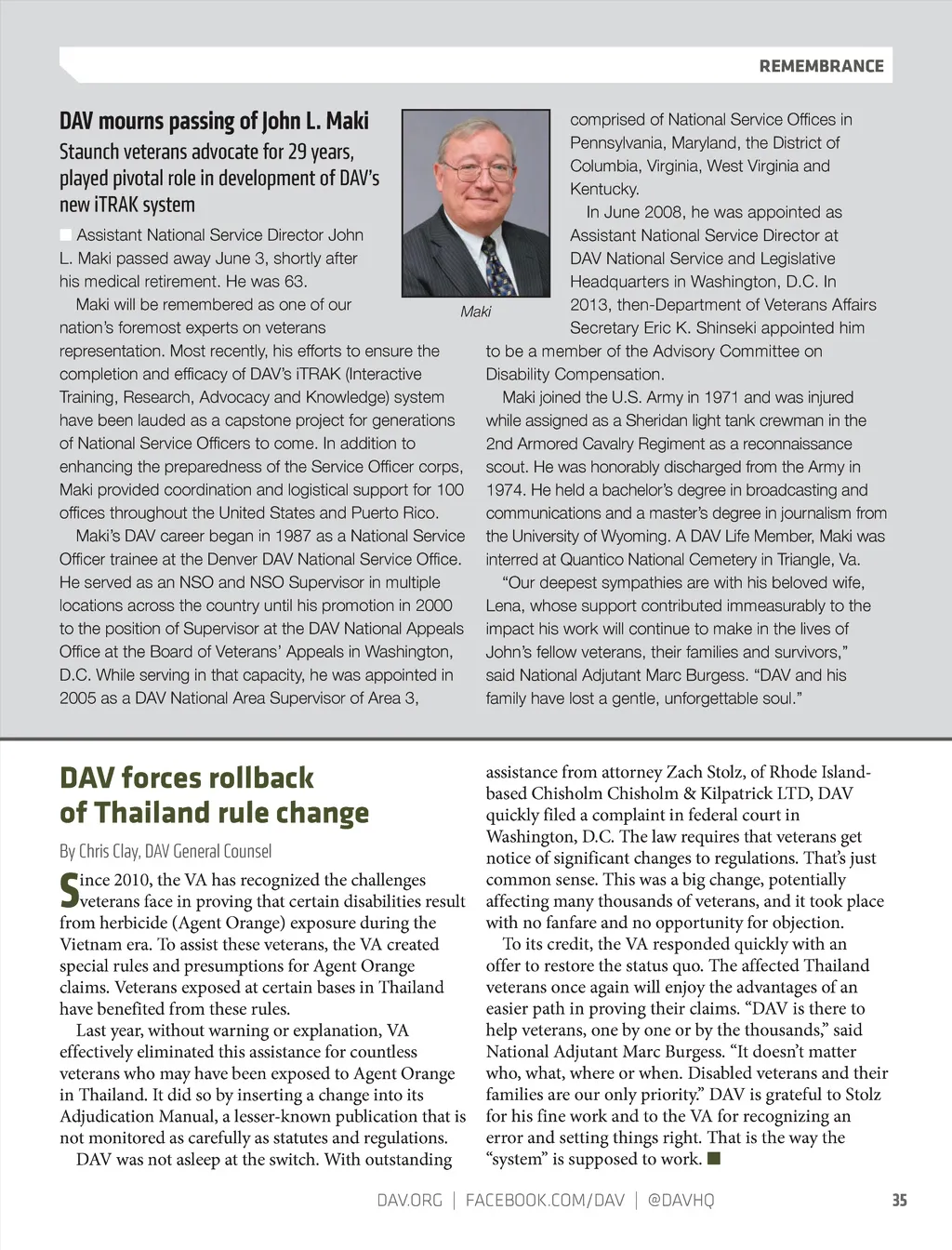 REMEMBRANCE

DAV mourns passing of John L. Maki

Staunch veterans advocate for 29 years, played pivotal role in development of DAV's new iTRAK system

Assistant National Service Director John L. Maki passed away June 3, shortly after his medical retirement. He was 63.

Maki will be remembered as one of our nation's foremost experts on veterans representation. Most recently, his efforts to ensure the completion and efficacy of DAV's iTRAK (Interactive Training, Research, Advocacy and Knowledge) system have been lauded as a capstone project for generations of National Service Officers to come. In addition to enhancing the preparedness of the Service Officer corps, Maki provided coordination and logistical support for 100 offices throughout the United States and Puerto Rico.

Maki's DAV career began in 1987 as a National Service Officer trainee at the Denver DAV National Service Office. He served as an NSO and NSO Supervisor in multiple locations across the country until his promotion in 2000 to the position of Supervisor at the DAV National Appeals Office at the Board of Veterans' Appeals in Washington, D.C. While serving in that capacity, he was appointed in 2005 as a DAV National Area Supervisor of Area 3,

Maki

comprised of National Service Offices in Pennsylvania, Maryland, the District of Columbia, Virginia, West Virginia and Kentucky.

In June 2008, he was appointed as Assistant National Service Director at DAV National Service and Legislative Headquarters in Washington, D.C. In 2013, then-Department of Veterans Affairs Secretary Eric K. Shinseki appointed him to be a member of the Advisory Committee on Disability Compensation.

Maki joined the U.S. Army in 1971 and was injured while assigned as a Sheridan light tank crewman in the 2nd Armored Cavalry Regiment as a reconnaissance scout. He was honorably discharged from the Army in 1974. He held a bachelor's degree in broadcasting and communications and a master's degree in journalism from the University of Wyoming. A DAV Life Member, Maki was interred at Quantico National Cemetery in Triangle, Va.

"Our deepest sympathies are with his beloved wife, Lena, whose support contributed immeasurably to the impact his work will continue to make in the lives of John's fellow veterans, their families and survivors," said National Adjutant Marc Burgess. "DAV and his family have lost a gentle, unforgettable soul."

DAV forces rollback of Thailand rule change

By Chris Clay, DAV General Counsel

Since 2010, the VA has recognized the challenges veterans face in proving that certain disabilities result from herbicide (Agent Orange) exposure during the Vietnam era. To assist these veterans, the VA created special rules and presumptions for Agent Orange claims. Veterans exposed at certain bases in Thailand have benefited from these rules.

Last year, without warning or explanation, VA effectively eliminated this assistance for countless veterans who may have been exposed to Agent Orange in Thailand. It did so by inserting a change into its Adjudication Manual, a lesser-known publication that is not monitored as carefully as statutes and regulations.

DAV was not asleep at the switch. With outstanding assistance from attorney Zach Stolz, of Rhode Island-based Chisholm Chisholm & Kilpatrick LTD, DAV quickly filed a complaint in federal court in Washington, D.C. The law requires that veterans get notice of significant changes to regulations. That's just common sense. This was a big change, potentially affecting many thousands of veterans, and it took place with no fanfare and no opportunity for objection.

To its credit, the VA responded quickly with an offer to restore the status quo. The affected Thailand veterans once again will enjoy the advantages of an easier path in proving their claims. "DAV is there to help veterans, one by one or by the thousands," said National Adjutant Marc Burgess. "It doesn't matter who, what, where or when. Disabled veterans and their families are our only priority." DAV is grateful to Stolz for his fine work and to the VA for recognizing an error and setting things right. That is the way the "system" is supposed to work.

DAV.ORG | FACEBOOK.COM/DAV | @DAVHQ 35